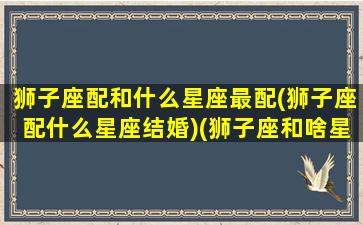 狮子座配和什么星座最配(狮子座配什么星座结婚)(狮子座和啥星